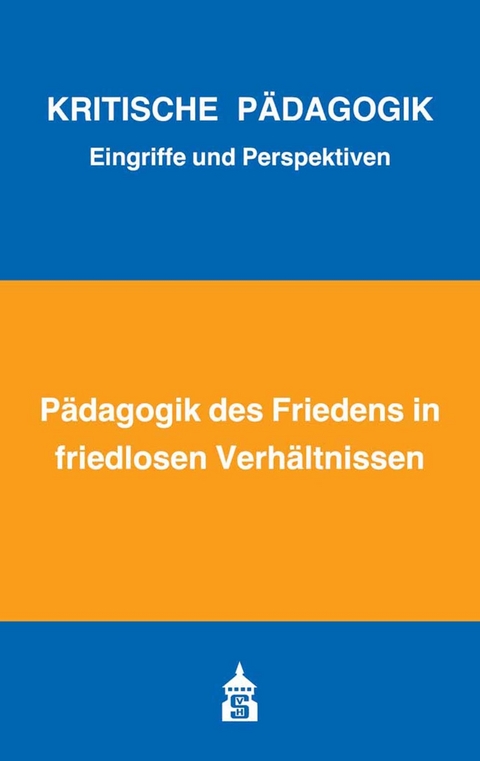 KRITISCHE PÄDAGOGIK
Eingriffe und Perspektiven

Pädagogik des Friedens in friedlosen Verhältnissen

S V H